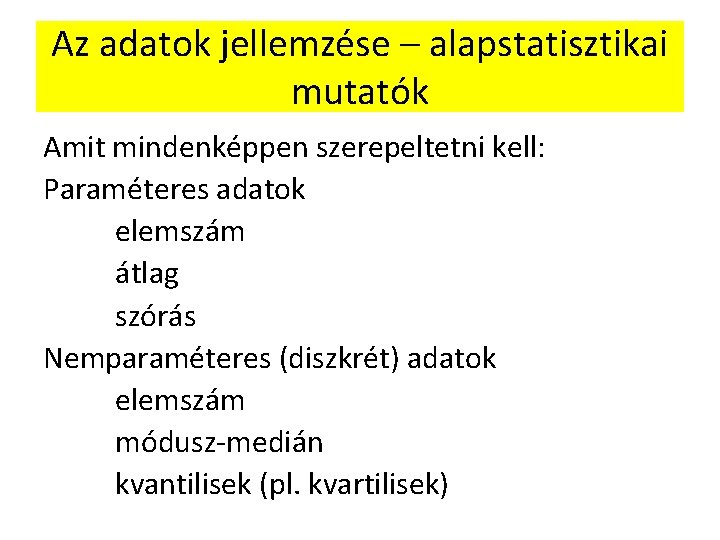 Az adatok jellemzése – alapstatisztikai mutatók

Amit mindenképpen szerepeltetni kell:

Paraméteres adatok

elemszám

átlag

szórás

Nemparaméteres (diszkrét) adatok

elemszám

módusz-medián

kvantilisek (pl. kvartilisek)